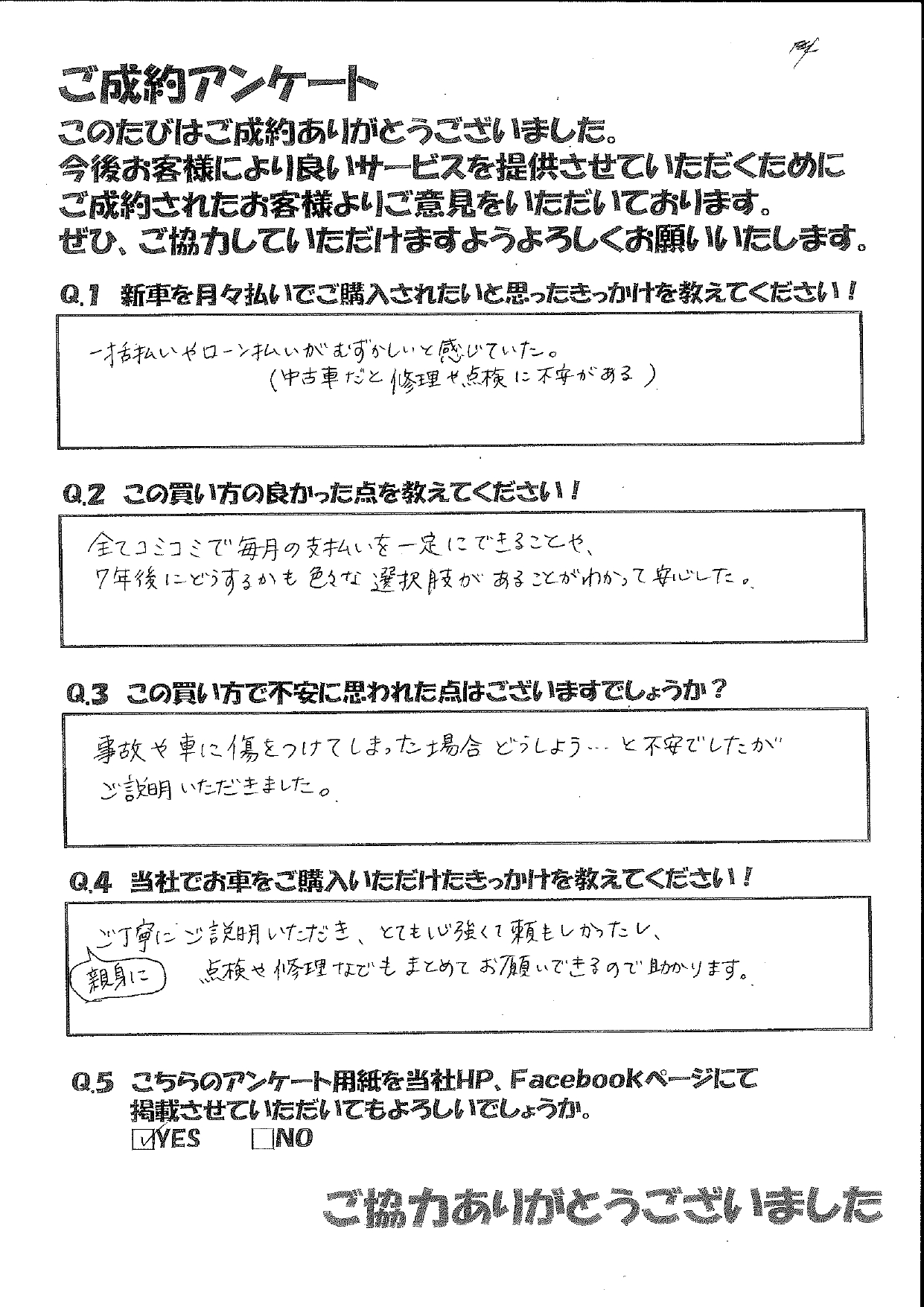 ご成約アンケート

このたびはご成約ありがとうございました。
今後お客様により良いサービスを提供させていただくために
ご成約されたお客様よりご意見をいただいております。
ぜひ、ご協力していただけますようよろしくお願いいたします。

Q.1 新車を月々払いでご購入されたいと思ったきっかけを教えてください！

一括払いやローン払いがむずかしいと感じていた。
（中古車だと修理や点検に不安がある）

Q.2 この買い方の良かった点を教えてください！

全てコミコミで毎月の支払いを一定にできることや、
7年後にどうするかも色々な選択肢があることがわかって安心した。

Q.3 この買い方で不安に思われた点はございますでしょうか？

事故や車に傷をつけてしまった場合どうしよう…と不安でしたが
ご説明いただきました。

Q.4 当社でお車をご購入いただけたきっかけを教えてください！

ご丁寧にご説明いただき、とても心強くて頼もしかったし、
親身に
点検や修理などもまとめてお願いできるので助かります。

Q.5 こちらのアンケート用紙を当社HP、Facebookページにて
掲載させていただいてもよろしいでしょうか。
☑YES □NO

ご協力ありがとうございました